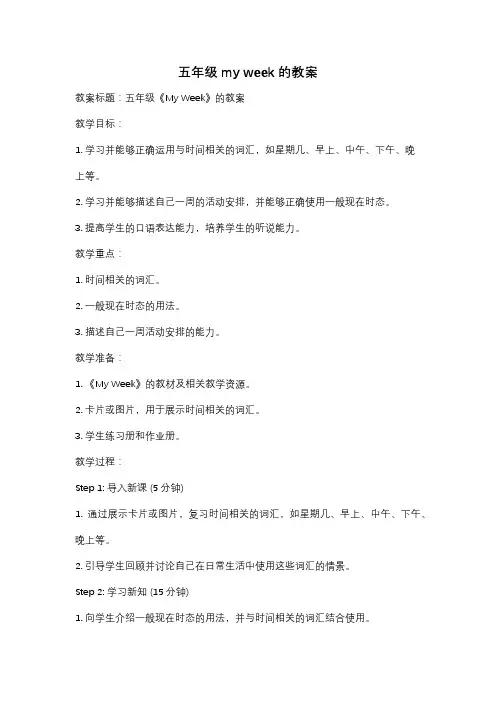 五年级 my week 的教案

教案标题：五年级《My Week》的教案

教学目标：

1. 学习并能够正确运用与时间相关的词汇，如星期几、早上、中午、下午、晚上等。

2. 学习并能够描述自己一周的活动安排，并能够正确使用一般现在时态。

3. 提高学生的口语表达能力，培养学生的听说能力。

教学重点：

1. 时间相关的词汇。

2. 一般现在时态的用法。

3. 描述自己一周活动安排的能力。

教学准备：

1. 《My Week》的教材及相关教学资源。

2. 卡片或图片，用于展示时间相关的词汇。

3. 学生练习册和作业册。

教学过程：

Step 1: 导入新课 (5 分钟)

1. 通过展示卡片或图片，复习时间相关的词汇，如星期几、早上、中午、下午、晚上等。

2. 引导学生回顾并讨论自己在日常生活中使用这些词汇的情景。

Step 2: 学习新知 (15 分钟)

1. 向学生介绍一般现在时态的用法，并与时间相关的词汇结合使用。